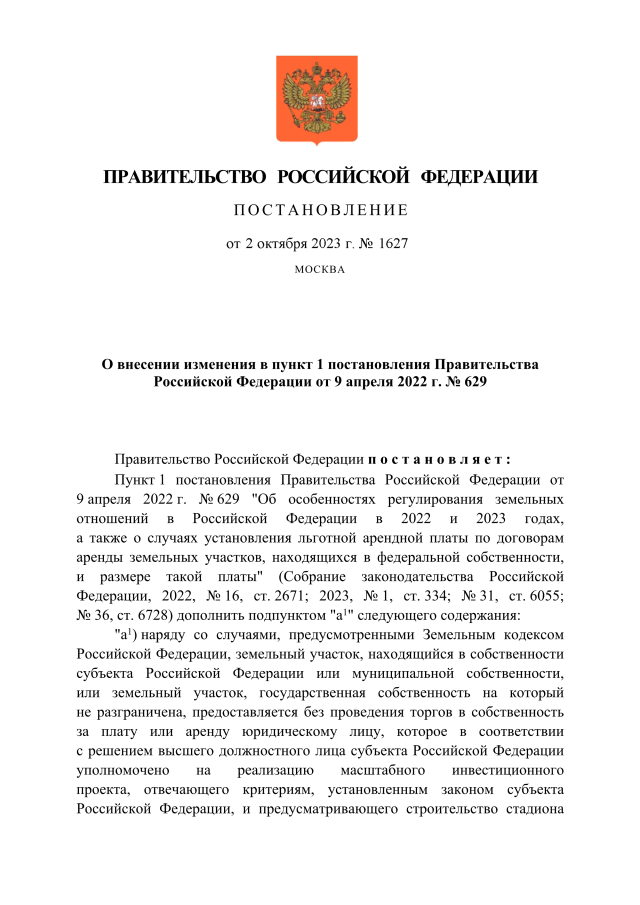 ПРАВИТЕЛЬСТВО РОССИЙСКОЙ ФЕДЕРАЦИИ

ПОСТАНОВЛЕНИЕ

от 2 октября 2023 г. № 1627

МОСКВА

О внесении изменения в пункт 1 постановления Правительства Российской Федерации от 9 апреля 2022 г. № 629

Правительство Российской Федерации постановляет:

Пункт 1 постановления Правительства Российской Федерации от 9 апреля 2022 г. № 629 "Об особенностях регулирования земельных отношений в Российской Федерации в 2022 и 2023 годах, а также о случаях установления льготной арендной платы по договорам аренды земельных участков, находящихся в федеральной собственности, и размере такой платы" (Собрание законодательства Российской Федерации, 2022, № 16, ст. 2671; 2023, № 1, ст. 334; № 31, ст. 6055; № 36, ст. 6728) дополнить подпунктом "а$^1$" следующего содержания:

"а$^1$) наряду со случаями, предусмотренными Земельным кодексом Российской Федерации, земельный участок, находящийся в собственности субъекта Российской Федерации или муниципальной собственности, или земельный участок, государственная собственность на который не разграничена, предоставляется без проведения торгов в собственность за плату или аренду юридическому лицу, которое в соответствии с решением высшего должностного лица субъекта Российской Федерации уполномочено на реализацию масштабного инвестиционного проекта, отвечающего критериям, установленным законом субъекта Российской Федерации, и предусматривающего строительство стадиона